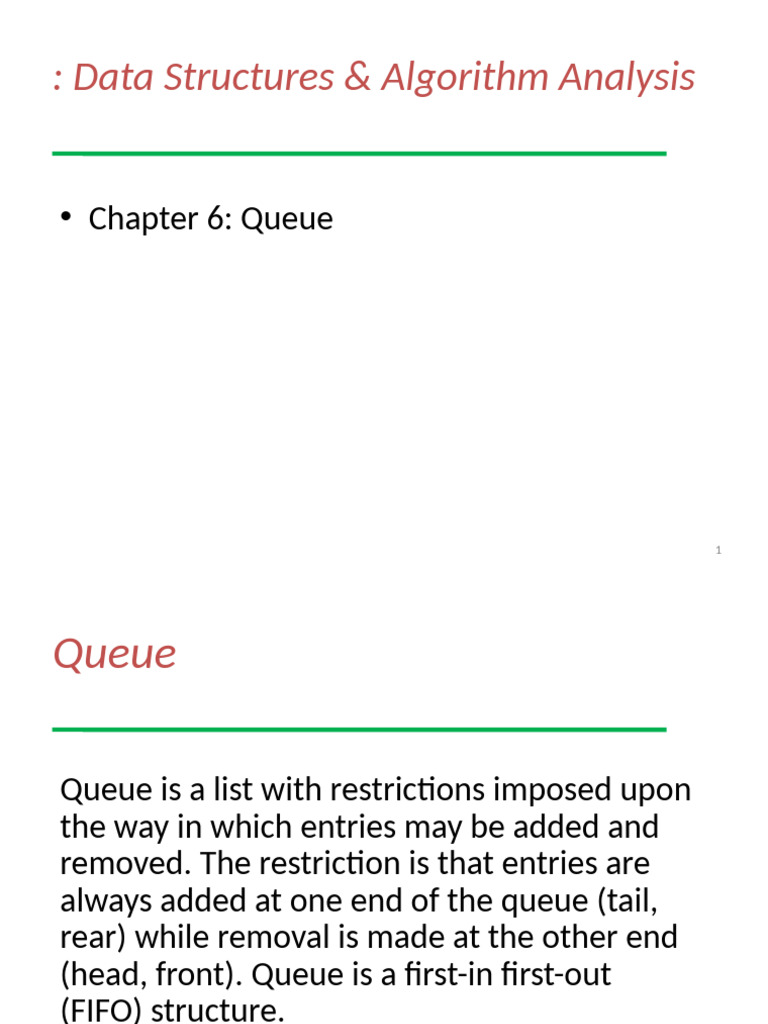 : Data Structures & Algorithm Analysis

• Chapter 6: Queue

1

Queue

Queue is a list with restrictions imposed upon the way in which entries may be added and removed. The restriction is that entries are always added at one end of the queue (tail, rear) while removal is made at the other end (head, front). Queue is a first-in first-out (FIFO) structure.